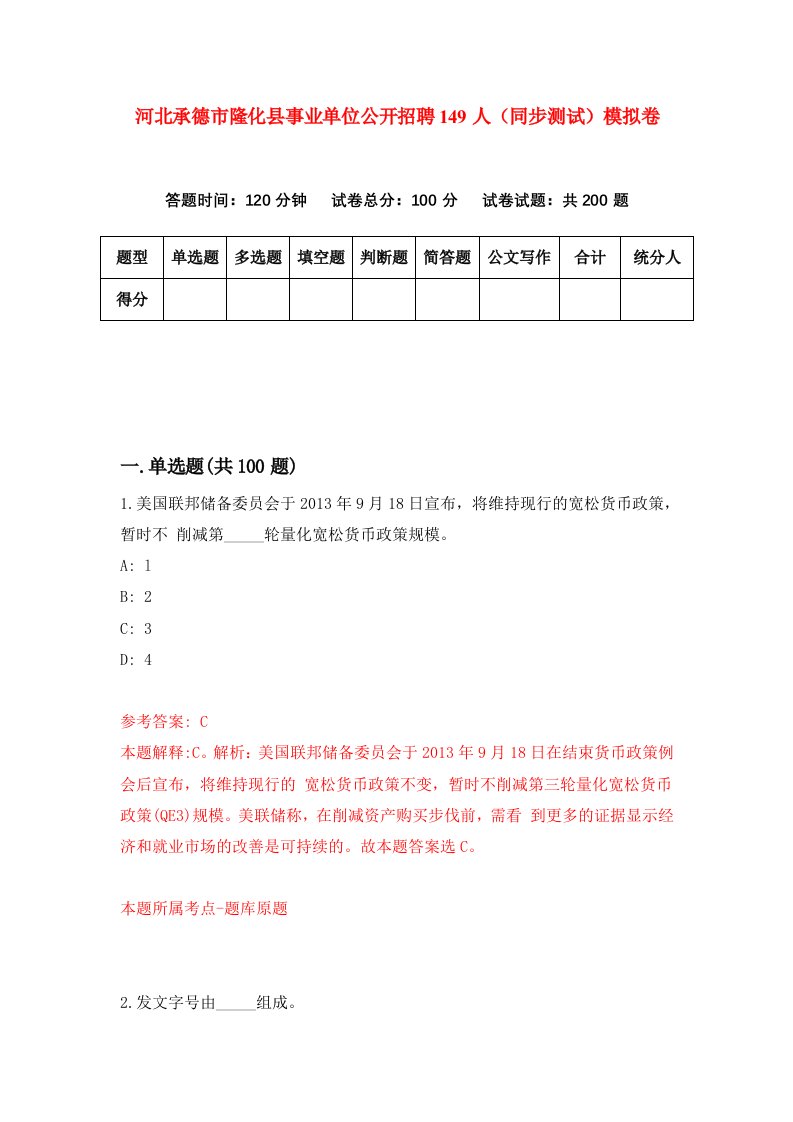 河北承德市隆化县事业单位公开招聘149人（同步测试）模拟卷

答题时间：120分钟　试卷总分：100分　试卷试题：共200题

| 题型 | 单选题 | 多选题 | 填空题 | 判断题 | 简答题 | 公文写作 | 合计 | 统分人 |
|---|---|---|---|---|---|---|---|---|
| 得分 | | | | | | | | |

一.单选题(共100题)

1.美国联邦储备委员会于2013年9月18日宣布，将维持现行的宽松货币政策，暂时不 削减第_____轮量化宽松货币政策规模。

A: 1

B: 2

C: 3

D: 4

参考答案: C
本题解释:C。解析：美国联邦储备委员会于2013年9月18日在结束货币政策例会后宣布，将维持现行的 宽松货币政策不变，暂时不削减第三轮量化宽松货币政策(QE3)规模。美联储称，在削减资产购买步伐前，需看 到更多的证据显示经济和就业市场的改善是可持续的。故本题答案选C。

本题所属考点-题库原题

2.发文字号由_____组成。